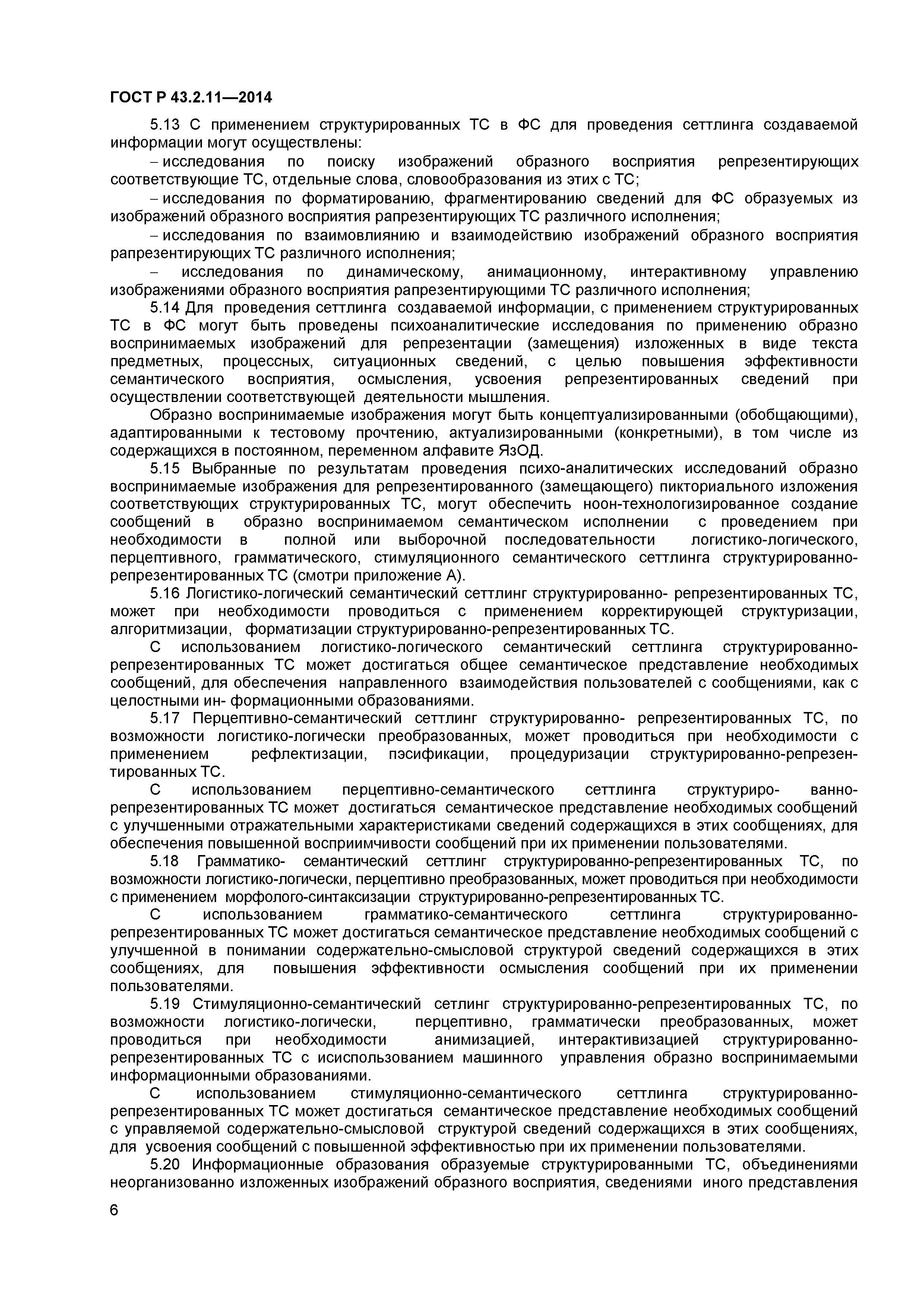 ГОСТ Р 43.2.11—2014

5.13 С применением структурированных ТС в ФС для проведения сеттлинга создаваемой информации могут осуществлены:

– исследования по поиску изображений образного восприятия репрезентирующих соответствующие ТС, отдельные слова, словообразования из этих с ТС;

– исследования по форматированию, фрагментированию сведений для ФС образуемых из изображений образного восприятия рапрезентирующих ТС различного исполнения;

– исследования по взаимовлиянию и взаимодействию изображений образного восприятия рапрезентирующих ТС различного исполнения;

– исследования по динамическому, анимационному, интерактивному управлению изображениями образного восприятия рапрезентирующими ТС различного исполнения;

5.14 Для проведения сеттлинга создаваемой информации, с применением структурированных ТС в ФС могут быть проведены психоаналитические исследования по применению образно воспринимаемых изображений для репрезентации (замещения) изложенных в виде текста предметных, процессных, ситуационных сведений, с целью повышения эффективности семантического восприятия, осмысления, усвоения репрезентированных сведений при осуществлении соответствующей деятельности мышления.

Образно воспринимаемые изображения могут быть концептуализированными (обобщающими), адаптированными к тестовому прочтению, актуализированными (конкретными), в том числе из содержащихся в постоянном, переменном алфавите ЯзОД.

5.15 Выбранные по результатам проведения психо-аналитических исследований образно воспринимаемые изображения для репрезентированного (замещающего) пикториального изложения соответствующих структурированных ТС, могут обеспечить ноон-технологизированное создание сообщений в образно воспринимаемом семантическом исполнении с проведением при необходимости в полной или выборочной последовательности логистико-логического, перцептивного, грамматического, стимуляционного семантического сеттлинга структурированно-репрезентированных ТС (смотри приложение А).

5.16 Логистико-логический семантический сеттлинг структурированно- репрезентированных ТС, может при необходимости проводиться с применением корректирующей структуризации, алгоритмизации, форматизации структурированно-репрезентированных ТС.

С использованием логистико-логического семантический сеттлинга структурированно-репрезентированных ТС может достигаться общее семантическое представление необходимых сообщений, для обеспечения направленного взаимодействия пользователей с сообщениями, как с целостными ин- формационными образованиями.

5.17 Перцептивно-семантический сеттлинг структурированно- репрезентированных ТС, по возможности логистико-логически преобразованных, может проводиться при необходимости с применением рефлектизации, пэсификации, процедуризации структурированно-репрезентированных ТС.

С использованием перцептивно-семантического сеттлинга структуриро- ванно-репрезентированных ТС может достигаться семантическое представление необходимых сообщений с улучшенными отражательными характеристиками сведений содержащихся в этих сообщениях, для обеспечения повышенной восприимчивости сообщений при их применении пользователями.

5.18 Грамматико- семантический сеттлинг структурированно-репрезентированных ТС, по возможности логистико-логически, перцептивно преобразованных, может проводиться при необходимости с применением морфолого-синтаксизации структурированно-репрезентированных ТС.

С использованием грамматико-семантического сеттлинга структурированно-репрезентированных ТС может достигаться семантическое представление необходимых сообщений с улучшенной в понимании содержательно-смысловой структурой сведений содержащихся в этих сообщениях, для повышения эффективности осмысления сообщений при их применении пользователями.

5.19 Стимуляционно-семантический сетлинг структурированно-репрезентированных ТС, по возможности логистико-логически, перцептивно, грамматически преобразованных, может проводиться при необходимости анимизацией, интерактивизацией структурированно-репрезентированных ТС с исиспользованием машинного управления образно воспринимаемыми информационными образованиями.

С использованием стимуляционно-семантического сеттлинга структурированно-репрезентированных ТС может достигаться семантическое представление необходимых сообщений с управляемой содержательно-смысловой структурой сведений содержащихся в этих сообщениях, для усвоения сообщений с повышенной эффективностью при их применении пользователями.

5.20 Информационные образования образуемые структурированными ТС, объединениями неорганизованно изложенных изображений образного восприятия, сведениями иного представления

6